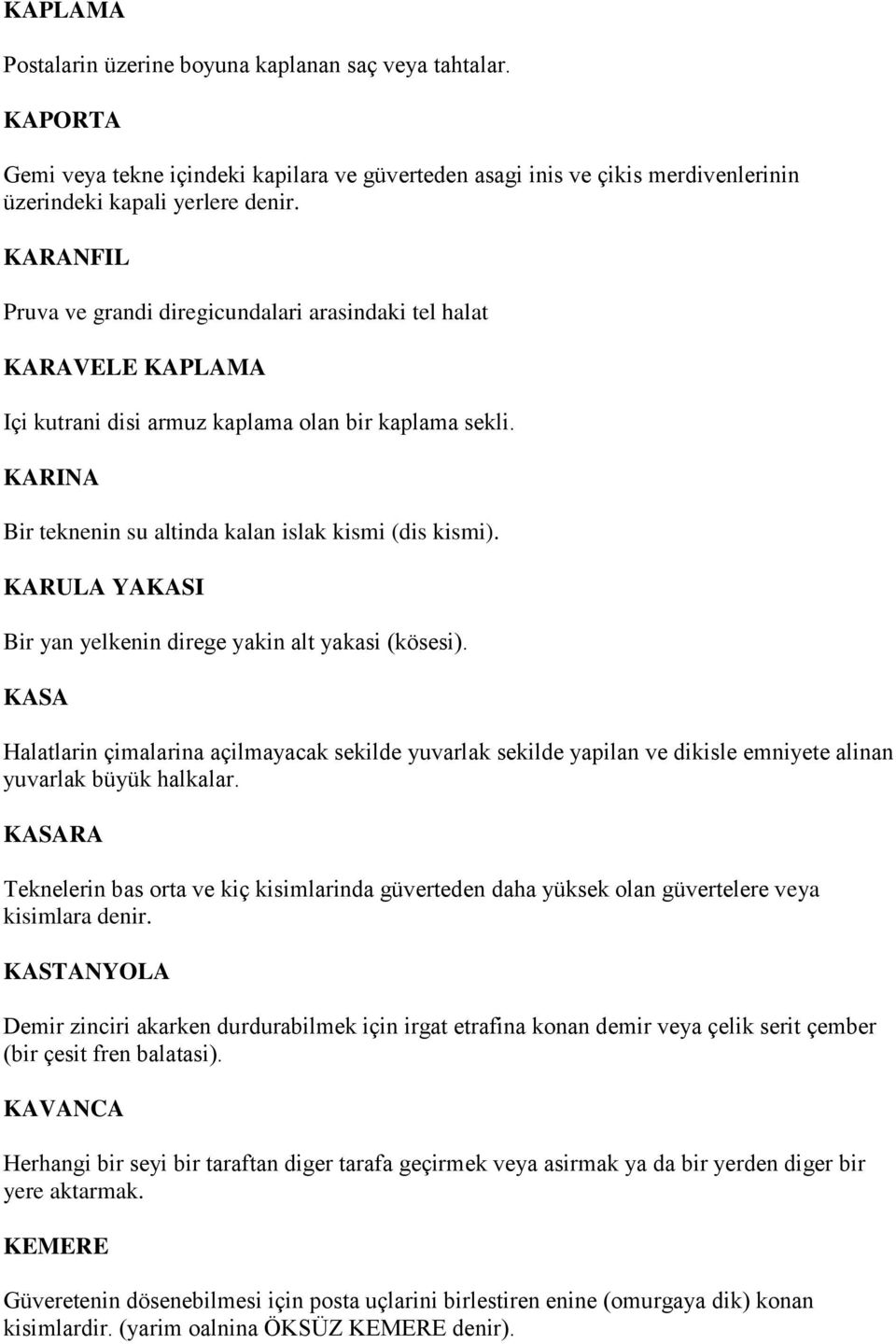 KAPLAMA

Postalarin üzerine boyuna kaplanan saç veya tahtalar.

KAPORTA

Gemi veya tekne içindeki kapilara ve güverteden asagi inis ve çikis merdivenlerinin üzerindeki kapali yerlere denir.

KARANFIL

Pruva ve grandi diregicundalari arasindaki tel halat

KARAVELE KAPLAMA

Içi kutrani disi armuz kaplama olan bir kaplama sekli.

KARINA

Bir teknenin su altinda kalan islak kismi (dis kismi).

KARULA YAKASI

Bir yan yelkenin direge yakin alt yakasi (kösesi).

KASA

Halatlarin çimalarina açilmayacak sekilde yuvarlak sekilde yapilan ve dikisle emniyete alinan yuvarlak büyük halkalar.

KASARA

Teknelerin bas orta ve kiç kisimlarinda güverteden daha yüksek olan güvertelere veya kisimlara denir.

KASTANYOLA

Demir zinciri akarken durdurabilmek için irgat etrafina konan demir veya çelik serit çember (bir çesit fren balatasi).

KAVANCA

Herhangi bir seyi bir taraftan diger tarafa geçirmek veya asirmak ya da bir yerden diger bir yere aktarmak.

KEMERE

Güveretenin dösenebilmesi için posta uçlarini birlestiren enine (omurgaya dik) konan kisimlardir. (yarim oalnina ÖKSÜZ KEMERE denir).